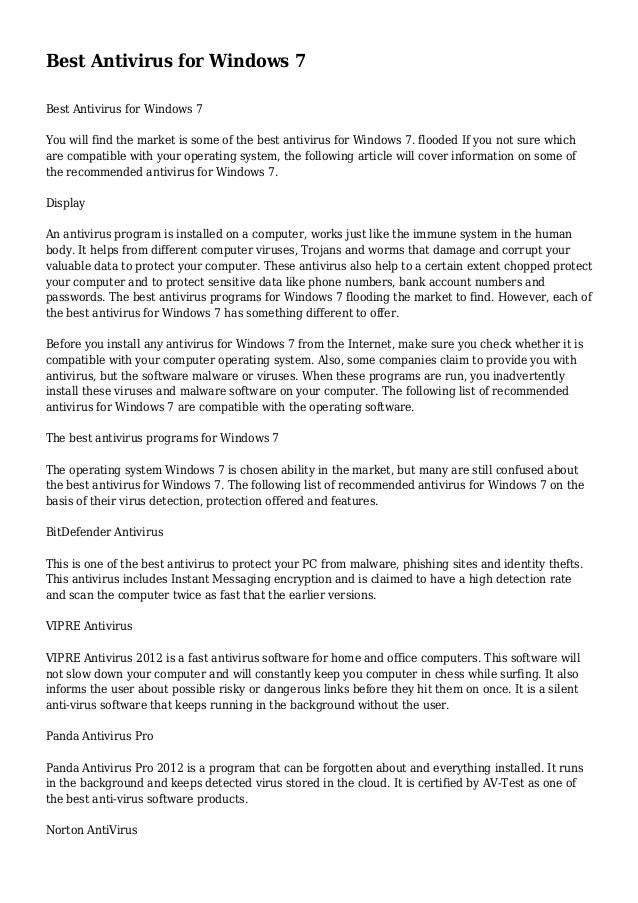 Best Antivirus for Windows 7

Best Antivirus for Windows 7

You will find the market is some of the best antivirus for Windows 7. flooded If you not sure which are compatible with your operating system, the following article will cover information on some of the recommended antivirus for Windows 7.

Display

An antivirus program is installed on a computer, works just like the immune system in the human body. It helps from different computer viruses, Trojans and worms that damage and corrupt your valuable data to protect your computer. These antivirus also help to a certain extent chopped protect your computer and to protect sensitive data like phone numbers, bank account numbers and passwords. The best antivirus programs for Windows 7 flooding the market to find. However, each of the best antivirus for Windows 7 has something different to offer.

Before you install any antivirus for Windows 7 from the Internet, make sure you check whether it is compatible with your computer operating system. Also, some companies claim to provide you with antivirus, but the software malware or viruses. When these programs are run, you inadvertently install these viruses and malware software on your computer. The following list of recommended antivirus for Windows 7 are compatible with the operating software.

The best antivirus programs for Windows 7

The operating system Windows 7 is chosen ability in the market, but many are still confused about the best antivirus for Windows 7. The following list of recommended antivirus for Windows 7 on the basis of their virus detection, protection offered and features.

BitDefender Antivirus

This is one of the best antivirus to protect your PC from malware, phishing sites and identity thefts. This antivirus includes Instant Messaging encryption and is claimed to have a high detection rate and scan the computer twice as fast that the earlier versions.

VIPRE Antivirus

VIPRE Antivirus 2012 is a fast antivirus software for home and office computers. This software will not slow down your computer and will constantly keep you computer in chess while surfing. It also informs the user about possible risky or dangerous links before they hit them on once. It is a silent anti-virus software that keeps running in the background without the user.

Panda Antivirus Pro

Panda Antivirus Pro 2012 is a program that can be forgotten about and everything installed. It runs in the background and keeps detected virus stored in the cloud. It is certified by AV-Test as one of the best anti-virus software products.

Norton AntiVirus